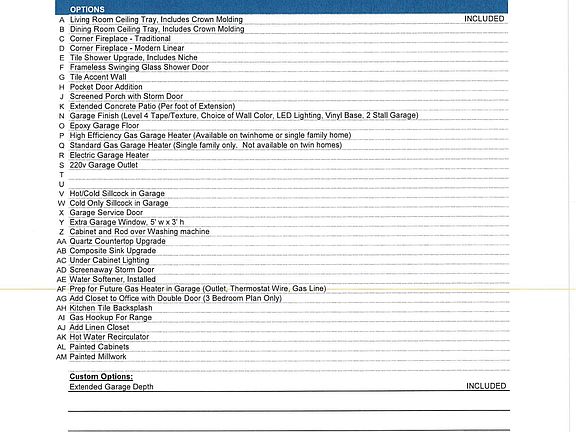 OPTIONS

A Living Room Ceiling Tray, Includes Crown Molding INCLUDED
B Dining Room Ceiling Tray, Includes Crown Molding
C Corner Fireplace - Traditional
D Corner Fireplace - Modern Linear
E Tile Shower Upgrade, Includes Niche
F Frameless Swinging Glass Shower Door
G Tile Accent Wall
H Pocket Door Addition
J Screened Porch with Storm Door
K Extended Concrete Patio (Per foot of Extension)
N Garage Finish (Level 4 Tape/Texture, Choice of Wall Color, LED Lighting, Vinyl Base, 2 Stall Garage)
O Epoxy Garage Floor
P High Efficiency Gas Garage Heater (Available on twinhome or single family home)
Q Standard Gas Garage Heater (Single family only. Not available on twin homes)
R Electric Garage Heater
S 220v Garage Outlet
T
U
V Hot/Cold Sillcock in Garage
W Cold Only Sillcock in Garage
X Garage Service Door
Y Extra Garage Window, 5' w x 3' h
Z Cabinet and Rod over Washing machine
AA Quartz Countertop Upgrade
AB Composite Sink Upgrade
AC Under Cabinet Lighting
AD Screenaway Storm Door
AE Water Softener, Installed
AF Prep for Future Gas Heater in Garage (Outlet, Thermostat Wire, Gas Line)
AG Add Closet to Office with Double Door (3 Bedroom Plan Only)
AH Kitchen Tile Backsplash
AI Gas Hookup For Range
AJ Add Linen Closet
AK Hot Water Recirculator
AL Painted Cabinets
AM Painted Millwork

Custom Options:
Extended Garage Depth INCLUDED